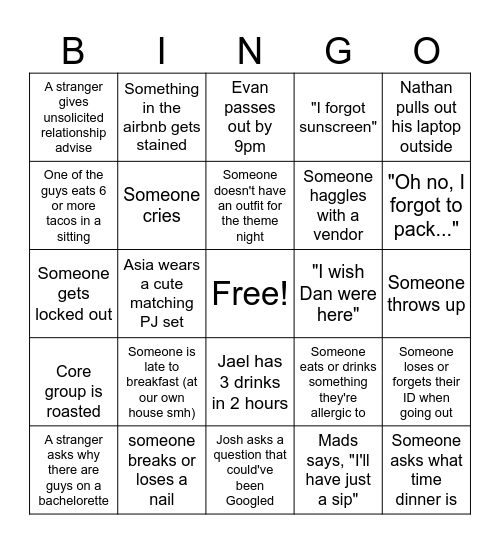 | B | I | N | G | O |
|---|---|---|---|---|
| A stranger gives unsolicited relationship advise | Something in the airbnb gets stained | Evan passes out by 9pm | "I forgot sunscreen" | Nathan pulls out his laptop outside |
| One of the guys eats 6 or more tacos in a sitting | Someone cries | Someone doesn't have an outfit for the theme night | Someone haggles with a vendor | "Oh no, I forgot to pack..." |
| Someone gets locked out | Asia wears a cute matching PJ set | Free! | "I wish Dan were here" | Someone throws up |
| Core group is roasted | Someone is late to breakfast (at our own house smh) | Jael has 3 drinks in 2 hours | Someone eats or drinks something they're allergic to | Someone loses or forgets their ID when going out |
| A stranger asks why there are guys on a bachelorette | someone breaks or loses a nail | Josh asks a question that could've been Googled | Mads says, "I'll have just a sip" | Someone asks what time dinner is |